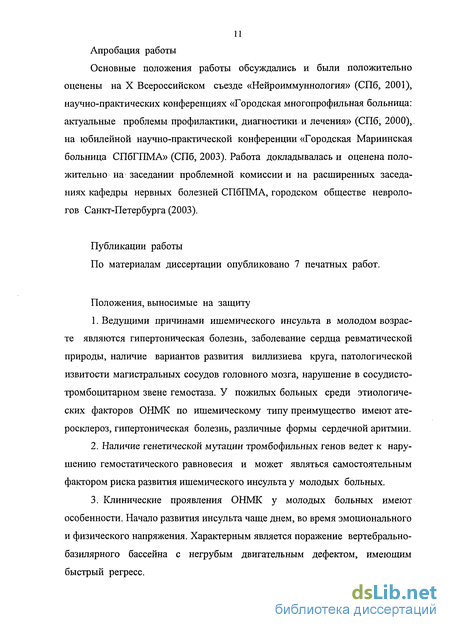 11

Апробация работы

Основные положения работы обсуждались и были положительно оценены на X Всероссийском съезде «Нейроиммунология» (СПб, 2001), научно-практических конференциях «Городская многопрофильная больница: актуальные проблемы профилактики, диагностики и лечения» (СПб, 2000), на юбилейной научно-практической конференции «Городская Мариинская больница СПбГПМА» (СПб, 2003). Работа докладывалась и оценена положительно на заседании проблемной комиссии и на расширенных заседаниях кафедры нервных болезней СПбПМА, городском обществе неврологов Санкт-Петербурга (2003).

Публикации работы

По материалам диссертации опубликовано 7 печатных работ.

Положения, выносимые на защиту

1. Ведущими причинами ишемического инсульта в молодом возрасте являются гипертоническая болезнь, заболевание сердца ревматической природы, наличие вариантов развития виллизиева круга, патологической извитости магистральных сосудов головного мозга, нарушение в сосудисто-тромбоцитарном звене гемостаза. У пожилых больных среди этиологических факторов ОНМК по ишемическому типу преимущество имеют атеросклероз, гипертоническая болезнь, различные формы сердечной аритмии.

2. Наличие генетической мутации тромбофильных генов ведет к нарушению гемостатического равновесия и может являться самостоятельным фактором риска развития ишемического инсульта у молодых больных.

3. Клинические проявления ОНМК у молодых больных имеют особенности. Начало развития инсульта чаще днем, во время эмоционального и физического напряжения. Характерным является поражение вертебрально-базилярного бассейна с негрубым двигательным дефектом, имеющим быстрый регресс.

dsLib.net
библиотека диссертаций